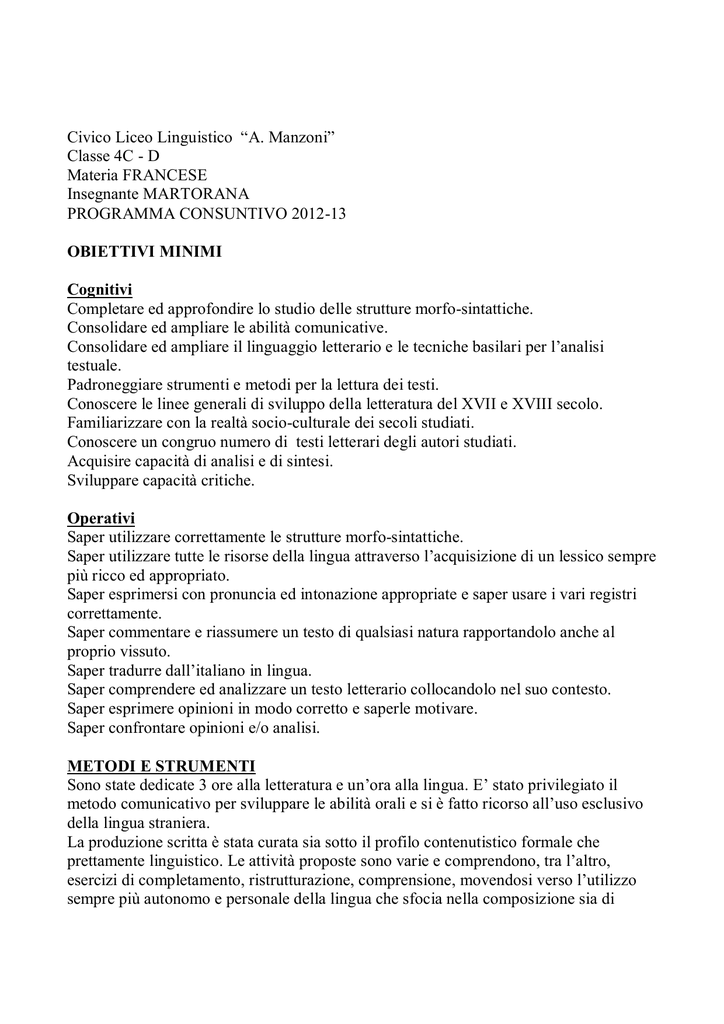 Civico Liceo Linguistico “A. Manzoni”
Classe 4C - D
Materia FRANCESE
Insegnante MARTORANA
PROGRAMMA CONSUNTIVO 2012-13

OBIETTIVI MINIMI

Cognitivi
Completare ed approfondire lo studio delle strutture morfo-sintattiche.
Consolidare ed ampliare le abilità comunicative.
Consolidare ed ampliare il linguaggio letterario e le tecniche basilari per l’analisi testuale.
Padroneggiare strumenti e metodi per la lettura dei testi.
Conoscere le linee generali di sviluppo della letteratura del XVII e XVIII secolo.
Familiarizzare con la realtà socio-culturale dei secoli studiati.
Conoscere un congruo numero di testi letterari degli autori studiati.
Acquisire capacità di analisi e di sintesi.
Sviluppare capacità critiche.

Operativi
Saper utilizzare correttamente le strutture morfo-sintattiche.
Saper utilizzare tutte le risorse della lingua attraverso l’acquisizione di un lessico sempre più ricco ed appropriato.
Saper esprimersi con pronuncia ed intonazione appropriate e saper usare i vari registri correttamente.
Saper commentare e riassumere un testo di qualsiasi natura rapportandolo anche al proprio vissuto.
Saper tradurre dall’italiano in lingua.
Saper comprendere ed analizzare un testo letterario collocandolo nel suo contesto.
Saper esprimere opinioni in modo corretto e saperle motivare.
Saper confrontare opinioni e/o analisi.

METODI E STRUMENTI
Sono state dedicate 3 ore alla letteratura e un’ora alla lingua. E’ stato privilegiato il metodo comunicativo per sviluppare le abilità orali e si è fatto ricorso all’uso esclusivo della lingua straniera.
La produzione scritta è stata curata sia sotto il profilo contenutistico formale che prettamente linguistico. Le attività proposte sono varie e comprendono, tra l’altro, esercizi di completamento, ristrutturazione, comprensione, movendosi verso l’utilizzo sempre più autonomo e personale della lingua che sfocia nella composizione sia di